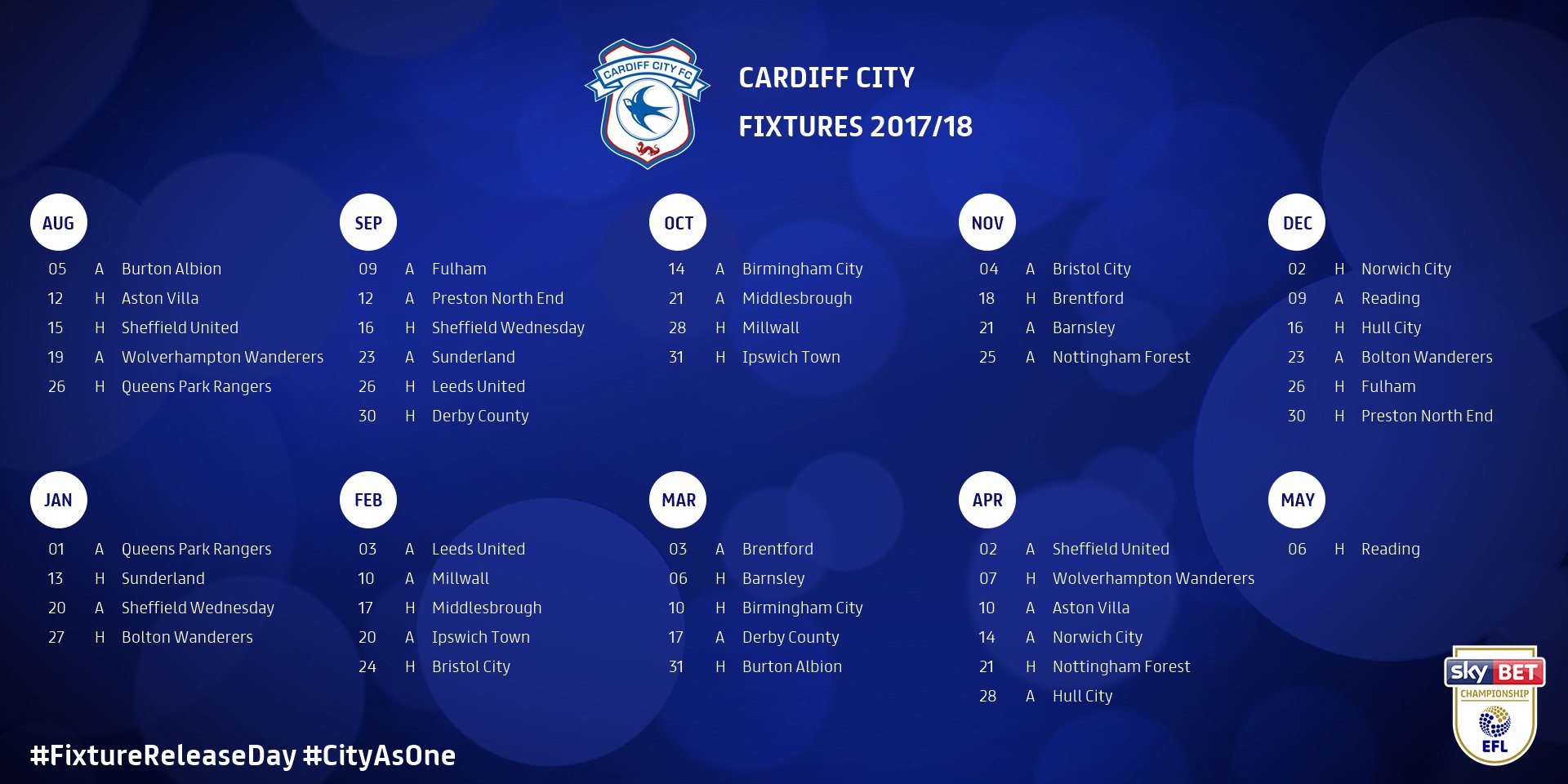 CARDIFF CITY FC

CARDIFF CITY
FIXTURES 2017/18

AUG
05 A Burton Albion
12 H Aston Villa
15 H Sheffield United
19 A Wolverhampton Wanderers
26 H Queens Park Rangers

SEP
09 A Fulham
12 A Preston North End
16 H Sheffield Wednesday
23 A Sunderland
26 H Leeds United
30 H Derby County

OCT
14 A Birmingham City
21 A Middlesbrough
28 H Millwall
31 H Ipswich Town

NOV
04 A Bristol City
18 H Brentford
21 A Barnsley
25 A Nottingham Forest

DEC
02 H Norwich City
09 A Reading
16 H Hull City
23 A Bolton Wanderers
26 H Fulham
30 H Preston North End

JAN
01 A Queens Park Rangers
13 H Sunderland
20 A Sheffield Wednesday
27 H Bolton Wanderers

FEB
03 A Leeds United
10 A Millwall
17 H Middlesbrough
20 A Ipswich Town
24 H Bristol City

MAR
03 A Brentford
06 H Barnsley
10 H Birmingham City
17 A Derby County
31 H Burton Albion

APR
02 A Sheffield United
07 H Wolverhampton Wanderers
10 A Aston Villa
14 A Norwich City
21 H Nottingham Forest
28 A Hull City

MAY
06 H Reading

#FixtureReleaseDay #CityAsOne

sky BET CHAMPIONSHIP EFL